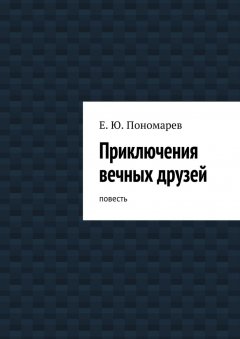 Е. Ю. Пономарев

Приключения вечных друзей

повесть